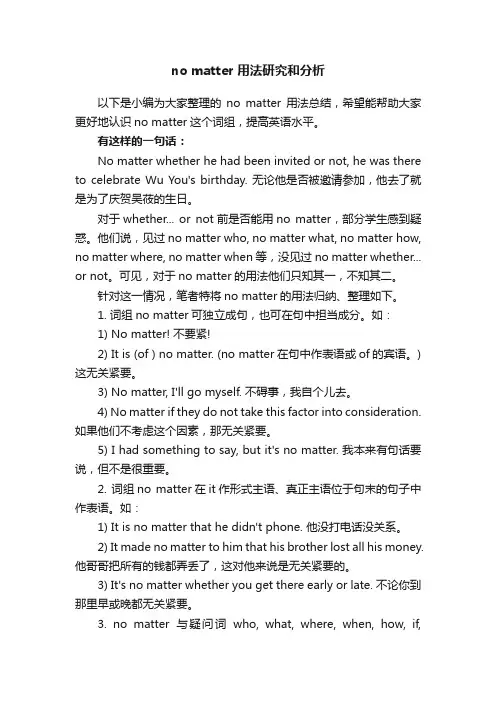 no matter 用法研究和分析

以下是小编为大家整理的 no matter 用法总结，希望能帮助大家更好地认识 no matter 这个词组，提高英语水平。

有这样的一句话：

No matter whether he had been invited or not, he was there to celebrate Wu You's birthday. 无论他是否被邀请参加，他去了就是为了庆贺吴莜的生日。

对于 whether... or not 前是否能用 no matter，部分学生感到疑惑。他们说，见过 no matter who, no matter what, no matter how, no matter where, no matter when 等，没见过 no matter whether... or not。可见，对于 no matter 的用法他们只知其一，不知其二。

针对这一情况，笔者特将 no matter 的用法归纳、整理如下。

1. 词组 no matter 可独立成句，也可在句中担当成分。如：

1) No matter! 不要紧!

2) It is (of ) no matter. (no matter 在句中作表语或 of 的宾语。) 这无关紧要。

3) No matter, I'll go myself. 不碍事，我自个儿去。

4) No matter if they do not take this factor into consideration. 如果他们不考虑这个因素，那无关紧要。

5) I had something to say, but it's no matter. 我本来有句话要说，但不是很重要。

2. 词组 no matter 在 it 作形式主语、真正主语位于句末的句子中作表语。如：

1) It is no matter that he didn't phone. 他没打电话没关系。

2) It made no matter to him that his brother lost all his money. 他哥哥把所有的钱都弄丢了，这对他来说是无关紧要的。

3) It's no matter whether you get there early or late. 不论你到那里早或晚都无关紧要。

3. no matter 与疑问词 who, what, where, when, how, if,